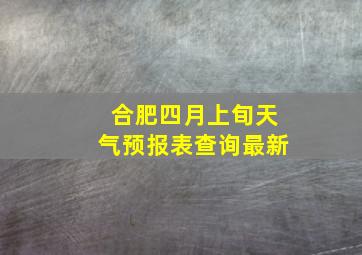 合肥四月上旬天气预报表查询最新